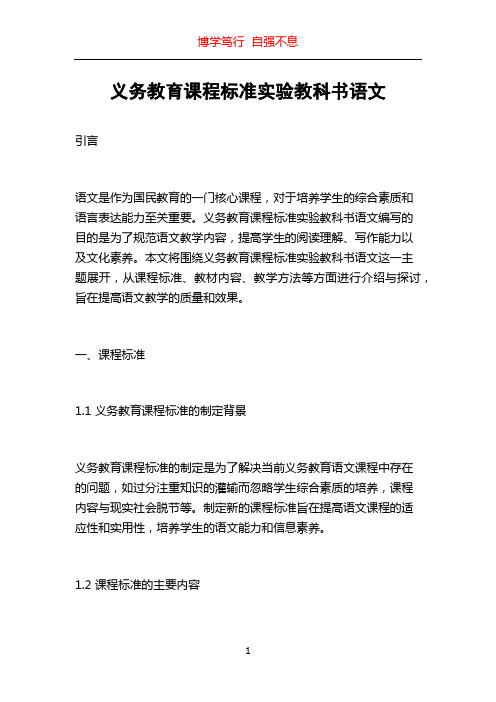 博学笃行 自强不息

义务教育课程标准实验教科书语文

引言

语文是作为国民教育的一门核心课程，对于培养学生的综合素质和语言表达能力至关重要。义务教育课程标准实验教科书语文编写的目的是为了规范语文教学内容，提高学生的阅读理解、写作能力以及文化素养。本文将围绕义务教育课程标准实验教科书语文这一主题展开，从课程标准、教材内容、教学方法等方面进行介绍与探讨，旨在提高语文教学的质量和效果。

一、课程标准

1.1 义务教育课程标准的制定背景

义务教育课程标准的制定是为了解决当前义务教育语文课程中存在的问题，如过分注重知识的灌输而忽略学生综合素质的培养，课程内容与现实社会脱节等。制定新的课程标准旨在提高语文课程的适应性和实用性，培养学生的语文能力和信息素养。

1.2 课程标准的主要内容

1